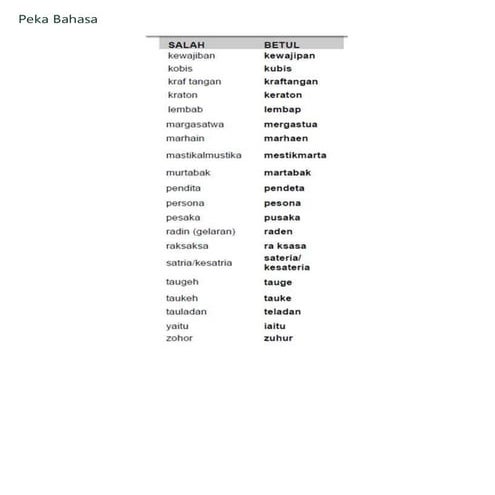 Peka Bahasa

| SALAH | BETUL |
|---|---|
| kewajiban | kewajipan |
| kobis | kubis |
| kraf tangan | kraftangan |
| kraton | keraton |
| lembab | lembap |
| margasatwa | mergastua |
| marhain | marhaen |
| mastikalmustika | mestikmarta |
| murtabak | martabak |
| pendita | pendeta |
| persona | pesona |
| pesaka | pusaka |
| radin (gelaran) | raden |
| raksaksa | ra ksasa |
| satria/kesatria | sateria/ kesateria |
| taugeh | tauge |
| taukeh | tauke |
| tauladan | teladan |
| yaitu | iaitu |
| zohor | zuhur |